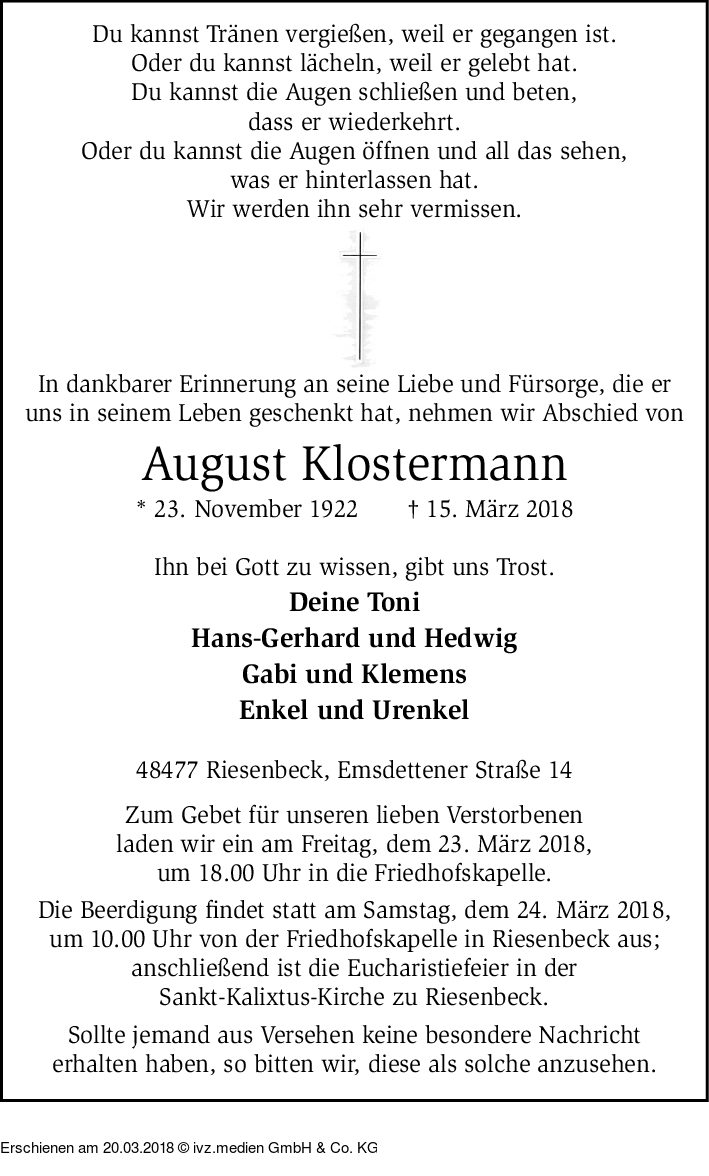 Du kannst Tränen vergießen, weil er gegangen ist.
Oder du kannst lächeln, weil er gelebt hat.
Du kannst die Augen schließen und beten,
dass er wiederkehrt.
Oder du kannst die Augen öffnen und all das sehen,
was er hinterlassen hat.
Wir werden ihn sehr vermissen.

In dankbarer Erinnerung an seine Liebe und Fürsorge, die er uns in seinem Leben geschenkt hat, nehmen wir Abschied von

August Klostermann

* 23. November 1922 † 15. März 2018

Ihn bei Gott zu wissen, gibt uns Trost.

Deine Toni
Hans-Gerhard und Hedwig
Gabi und Klemens
Enkel und Urenkel

48477 Riesenbeck, Emsdettener Straße 14

Zum Gebet für unseren lieben Verstorbenen laden wir ein am Freitag, dem 23. März 2018, um 18.00 Uhr in die Friedhofskapelle.

Die Beerdigung findet statt am Samstag, dem 24. März 2018, um 10.00 Uhr von der Friedhofskapelle in Riesenbeck aus; anschließend ist die Eucharistiefeier in der Sankt-Kalixtus-Kirche zu Riesenbeck.

Sollte jemand aus Versehen keine besondere Nachricht erhalten haben, so bitten wir, diese als solche anzusehen.

Erschienen am 20.03.2018 © ivz.medien GmbH & Co. KG